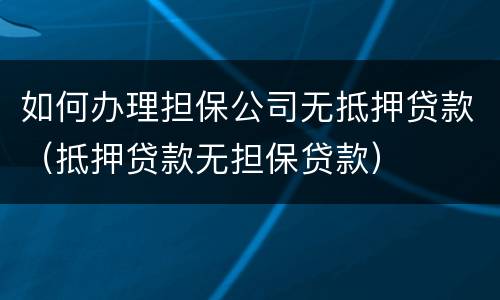 如何办理担保公司无抵押贷款（抵押贷款无担保贷款）